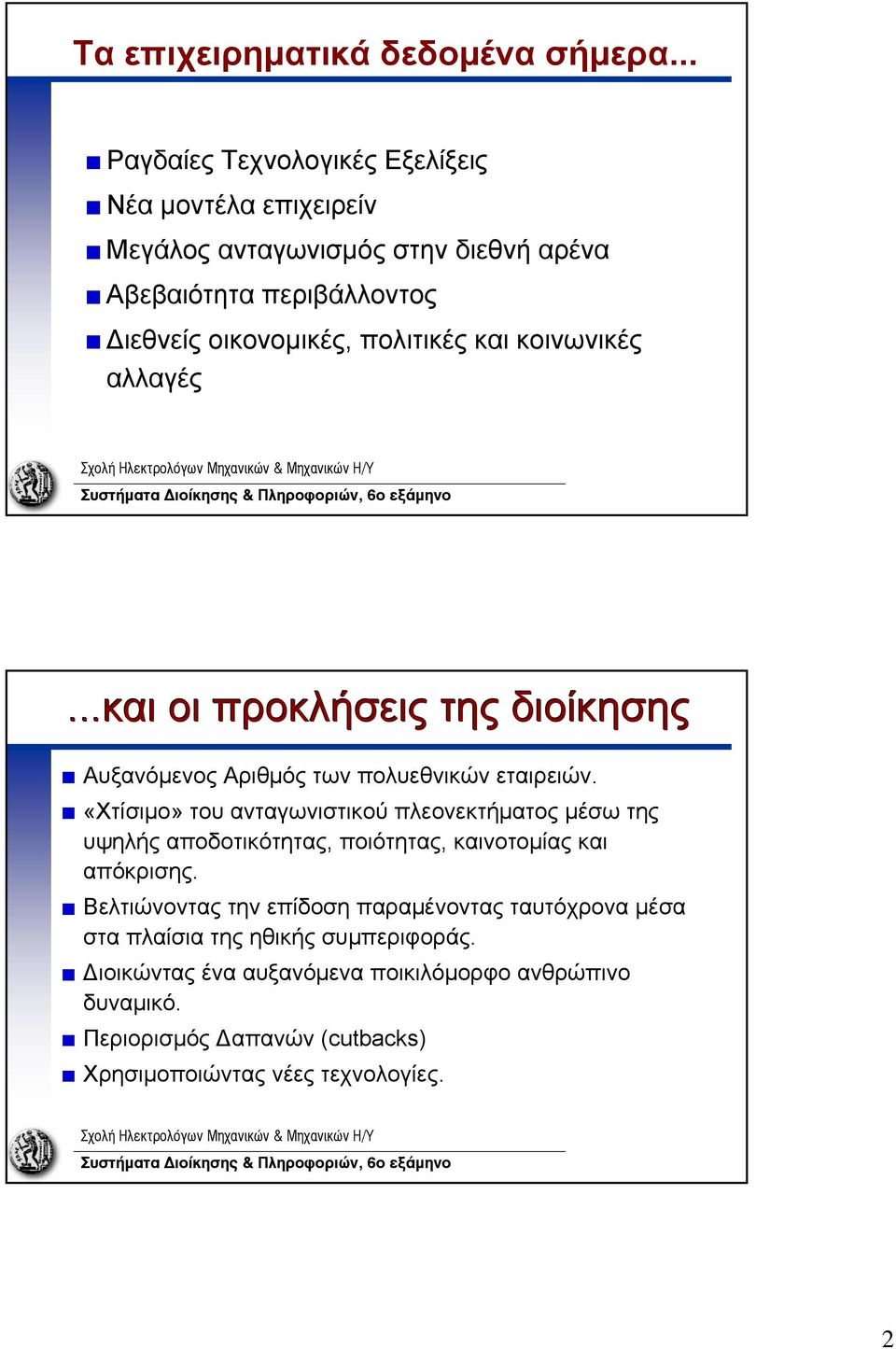 Τα επιχειρηματικά δεδομένα σήμερα...

Ραγδαίες Τεχνολογικές Εξελίξεις
Νέα μοντέλα επιχειρείν
Μεγάλος ανταγωνισμός στην διεθνή αρένα
Αβεβαιότητα περιβάλλοντος
Διεθνείς οικονομικές, πολιτικές και κοινωνικές αλλαγές

Σχολή Ηλεκτρολόγων Μηχανικών & Μηχανικών Η/Υ
Συστήματα Διοίκησης & Πληροφοριών, 6ο εξάμηνο

...και οι προκλήσεις της διοίκησης

Αυξανόμενος Αριθμός των πολυεθνικών εταιρειών.
«Χτίσιμο» του ανταγωνιστικού πλεονεκτήματος μέσω της υψηλής αποδοτικότητας, ποιότητας, καινοτομίας και απόκρισης.
Βελτιώνοντας την επίδοση παραμένοντας ταυτόχρονα μέσα στα πλαίσια της ηθικής συμπεριφοράς.
Διοικώντας ένα αυξανόμενα ποικιλόμορφο ανθρώπινο δυναμικό.
Περιορισμός Δαπανών (cutbacks)
Χρησιμοποιώντας νέες τεχνολογίες.

Σχολή Ηλεκτρολόγων Μηχανικών & Μηχανικών Η/Υ
Συστήματα Διοίκησης & Πληροφοριών, 6ο εξάμηνο

2